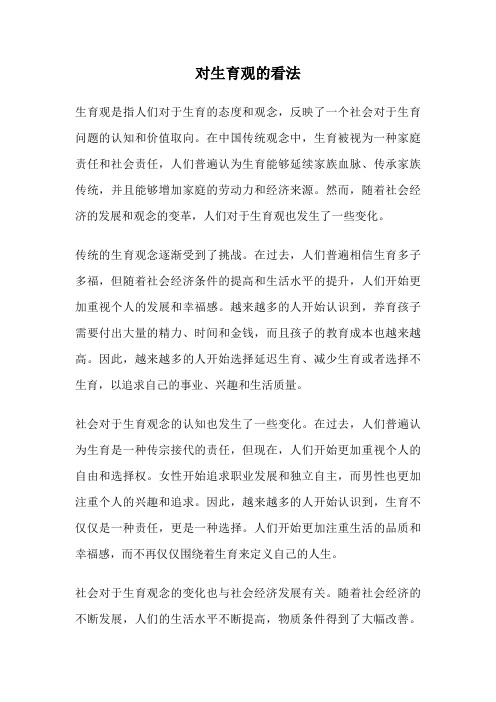 对生育观的看法

生育观是指人们对于生育的态度和观念，反映了一个社会对于生育问题的认知和价值取向。在中国传统观念中，生育被视为一种家庭责任和社会责任，人们普遍认为生育能够延续家族血脉、传承家族传统，并且能够增加家庭的劳动力和经济来源。然而，随着社会经济的发展和观念的变革，人们对于生育观也发生了一些变化。

传统的生育观念逐渐受到了挑战。在过去，人们普遍相信生育多子多福，但随着社会经济条件的提高和生活水平的提升，人们开始更加重视个人的发展和幸福感。越来越多的人开始认识到，养育孩子需要付出大量的精力、时间和金钱，而且孩子的教育成本也越来越高。因此，越来越多的人开始选择延迟生育、减少生育或者选择不生育，以追求自己的事业、兴趣和生活质量。

社会对于生育观念的认知也发生了一些变化。在过去，人们普遍认为生育是一种传宗接代的责任，但现在，人们开始更加重视个人的自由和选择权。女性开始追求职业发展和独立自主，而男性也更加注重个人的兴趣和追求。因此，越来越多的人开始认识到，生育不仅仅是一种责任，更是一种选择。人们开始更加注重生活的品质和幸福感，而不再仅仅围绕着生育来定义自己的人生。

社会对于生育观念的变化也与社会经济发展有关。随着社会经济的不断发展，人们的生活水平不断提高，物质条件得到了大幅改善。